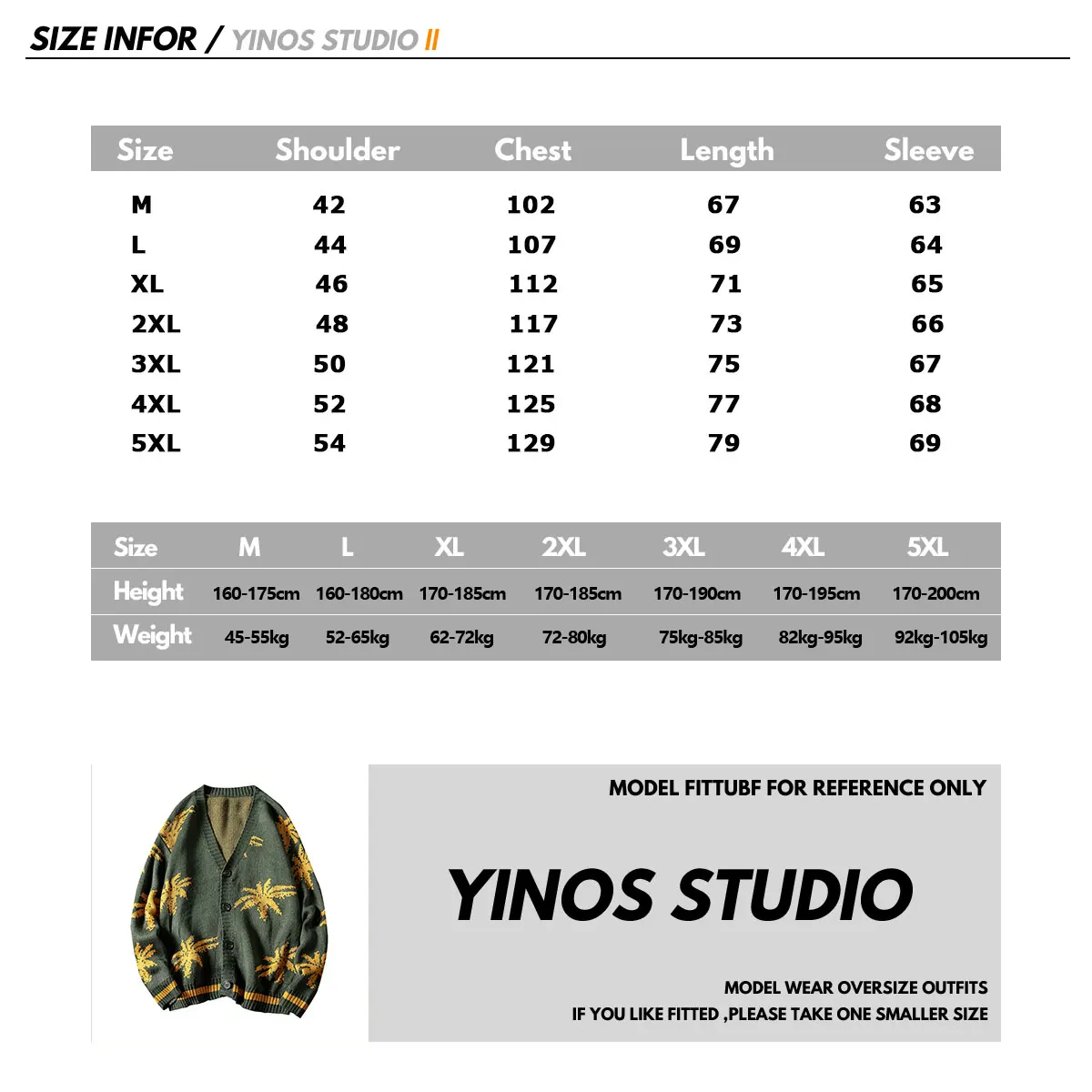 SIZE INFOR / YINOS STUDIO II

| Size | Shoulder | Chest | Length | Sleeve |
|---|---|---|---|---|
| M | 42 | 102 | 67 | 63 |
| L | 44 | 107 | 69 | 64 |
| XL | 46 | 112 | 71 | 65 |
| 2XL | 48 | 117 | 73 | 66 |
| 3XL | 50 | 121 | 75 | 67 |
| 4XL | 52 | 125 | 77 | 68 |
| 5XL | 54 | 129 | 79 | 69 |

| Size | M | L | XL | 2XL | 3XL | 4XL | 5XL |
|---|---|---|---|---|---|---|---|
| Height | 160-175cm | 160-180cm | 170-185cm | 170-185cm | 170-190cm | 170-195cm | 170-200cm |
| Weight | 45-55kg | 52-65kg | 62-72kg | 72-80kg | 75kg-85kg | 82kg-95kg | 92kg-105kg |

MODEL FITTUBF FOR REFERENCE ONLY

YINOS STUDIO

MODEL WEAR OVERSIZE OUTFITS
IF YOU LIKE FITTED ,PLEASE TAKE ONE SMALLER SIZE